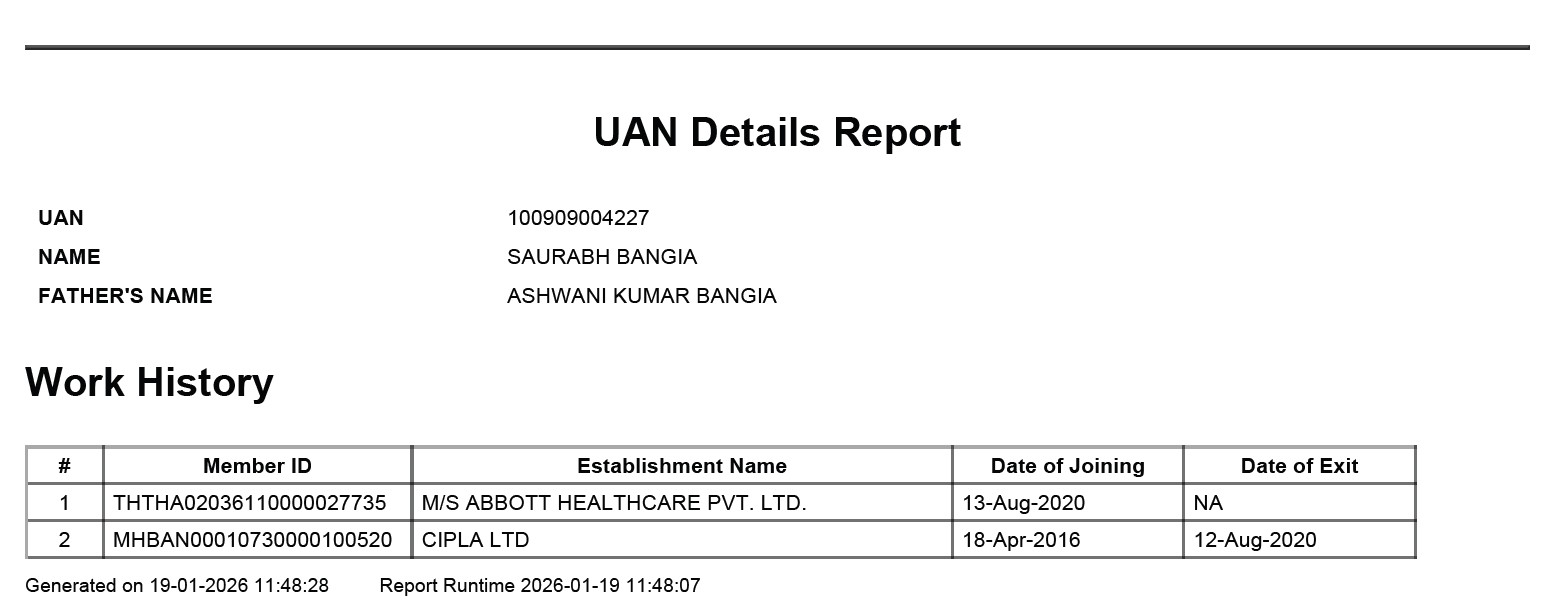 UAN Details Report

UAN 100909004227
NAME SAURABH BANGIA
FATHER'S NAME ASHWANI KUMAR BANGIA

Work History

| # | Member ID | Establishment Name | Date of Joining | Date of Exit |
|---|---|---|---|---|
| 1 | THTHA02036110000027735 | M/S ABBOTT HEALTHCARE PVT. LTD. | 13-Aug-2020 | NA |
| 2 | MHBAN00010730000100520 | CIPLA LTD | 18-Apr-2016 | 12-Aug-2020 |

Generated on 19-01-2026 11:48:28 Report Runtime 2026-01-19 11:48:07